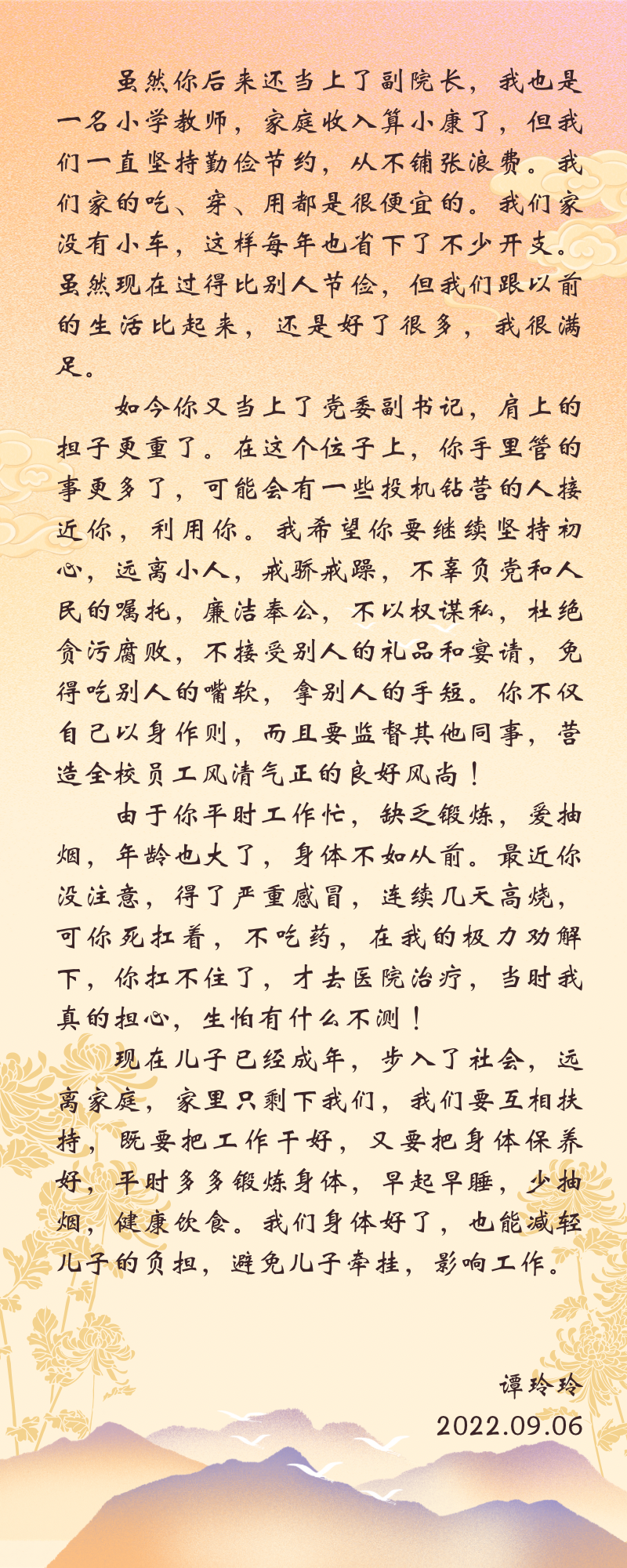 虽然你后来还当上了副院长，我也是一名小学教师，家庭收入算小康了，但我们一直坚持勤俭节约，从不铺张浪费。我们家的吃、穿、用都是很便宜的。我们家没有小车，这样每年也省下了不少开支。虽然现在过得比别人节俭，但我们跟以前的生活比起来，还是好了很多，我很满足。

如今你又当上了党委副书记，肩上的担子更重了。在这个位子上，你手里管的事更多了，可能会有一些投机钻营的人接近你，利用你。我希望你要继续坚持初心，远离小人，戒骄戒躁，不辜负党和人民的嘱托，廉洁奉公，不以权谋私，杜绝贪污腐败，不接受别人的礼品和宴请，免得吃别人的嘴软，拿别人的手短。你不仅自己以身作则，而且要监督其他同事，营造全校员工风清气正的良好风尚！

由于你平时工作忙，缺乏锻炼，爱抽烟，年龄也大了，身体不如从前。最近你没注意，得了严重感冒，连续几天高烧，可你死扛着，不吃药，在我的极力劝解下，你扛不住了，才去医院治疗，当时我真的担心，生怕有什么不测！

现在儿子已经成年，步入了社会，远离家庭，家里只剩下我们，我们要互相扶持，既要把工作干好，又要把身体保养好，平时多多锻炼身体，早起早睡，少抽烟，健康饮食。我们身体好了，也能减轻儿子的负担，避免儿子牵挂，影响工作。

谭玲玲
2022.09.06